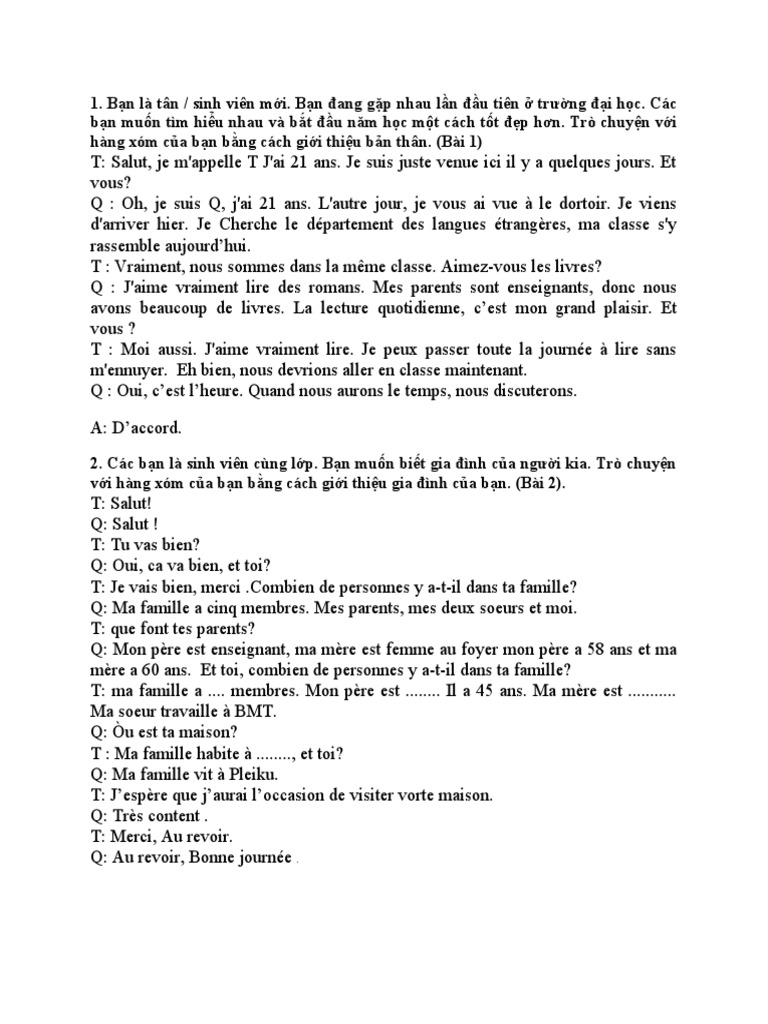 1. Bạn là tân / sinh viên mới. Bạn đang gặp nhau lần đầu tiên ở trường đại học. Các bạn muốn tìm hiểu nhau và bắt đầu năm học một cách tốt đẹp hơn. Trò chuyện với hàng xóm của bạn bằng cách giới thiệu bản thân. (Bài 1)
T: Salut, je m'appelle T J'ai 21 ans. Je suis juste venue ici il y a quelques jours. Et vous?
Q : Oh, je suis Q, j'ai 21 ans. L'autre jour, je vous ai vue à le dortoir. Je viens d'arriver hier. Je Cherche le département des langues étrangères, ma classe s'y rassemble aujourd'hui.
T : Vraiment, nous sommes dans la même classe. Aimez-vous les livres?
Q : J'aime vraiment lire des romans. Mes parents sont enseignants, donc nous avons beaucoup de livres. La lecture quotidienne, c'est mon grand plaisir. Et vous ?
T : Moi aussi. J'aime vraiment lire. Je peux passer toute la journée à lire sans m'ennuyer. Eh bien, nous devrions aller en classe maintenant.
Q : Oui, c'est l'heure. Quand nous aurons le temps, nous discuterons.

A: D'accord.

2. Các bạn là sinh viên cùng lớp. Bạn muốn biết gia đình của người kia. Trò chuyện với hàng xóm của bạn bằng cách giới thiệu gia đình của bạn. (Bài 2).
T: Salut!
Q: Salut !
T: Tu vas bien?
Q: Oui, ca va bien, et toi?
T: Je vais bien, merci .Combien de personnes y a-t-il dans ta famille?
Q: Ma famille a cinq membres. Mes parents, mes deux soeurs et moi.
T: que font tes parents?
Q: Mon père est enseignant, ma mère est femme au foyer mon père a 58 ans et ma mère a 60 ans. Et toi, combien de personnes y a-t-il dans ta famille?
T: ma famille a .... membres. Mon père est ........ Il a 45 ans. Ma mère est ........... Ma soeur travaille à BMT.
Q: Òu est ta maison?
T : Ma famille habite à ........, et toi?
Q: Ma famille vit à Pleiku.
T: J'espère que j'aurai l'occasion de visiter vorte maison.
Q: Très content .
T: Merci, Au revoir.
Q: Au revoir, Bonne journée .